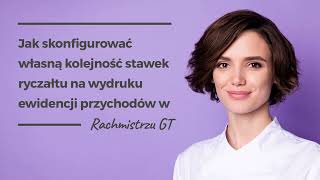 Jak skonfigurować własną kolejność stawek ryczałtu na wydruku ewidencji przychodów w

Rachmistrzu GT